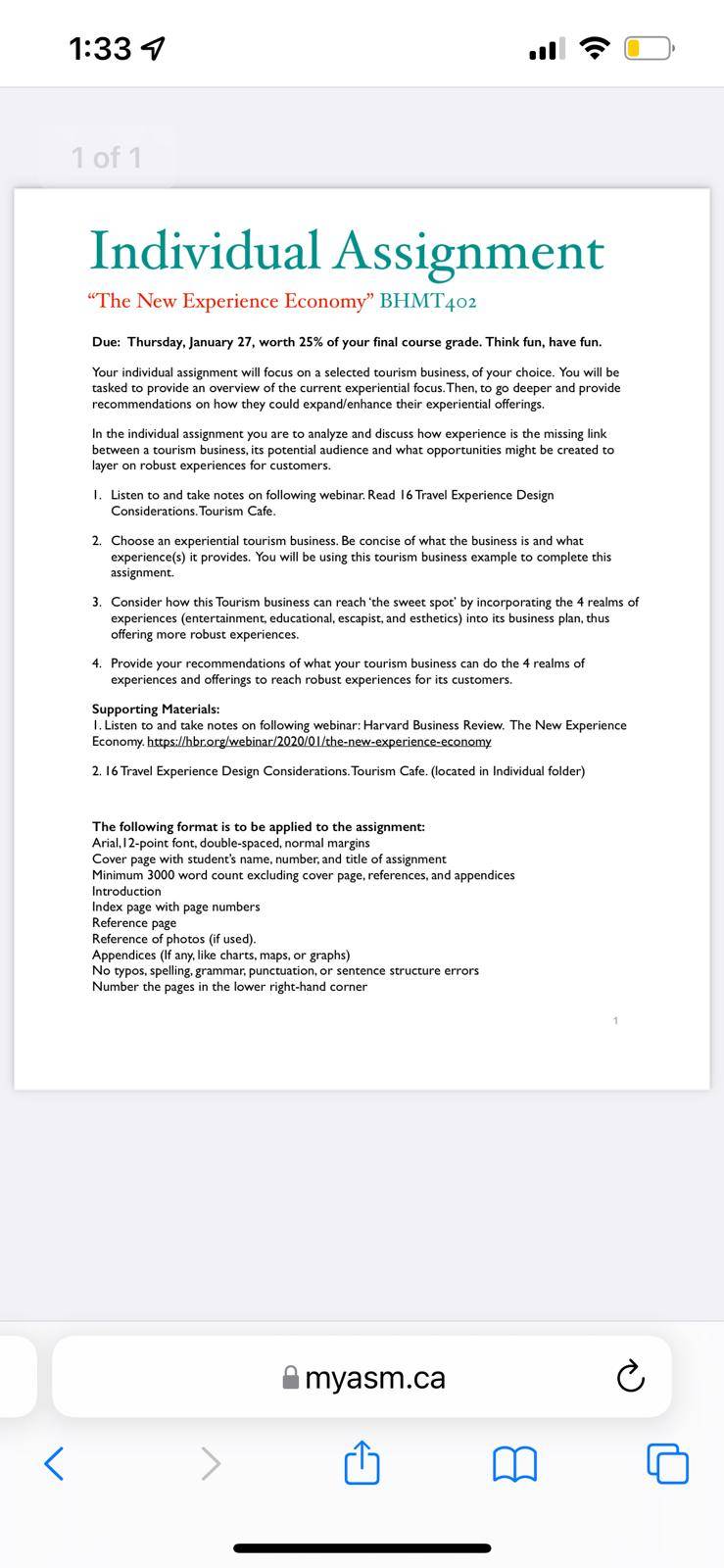 1:33

1 of 1

Individual Assignment

“The New Experience Economy” BHMT402

Due: Thursday, January 27, worth 25% of your final course grade. Think fun, have fun.

Your individual assignment will focus on a selected tourism business, of your choice. You will be tasked to provide an overview of the current experiential focus. Then, to go deeper and provide recommendations on how they could expand/enhance their experiential offerings.

In the individual assignment you are to analyze and discuss how experience is the missing link between a tourism business, its potential audience and what opportunities might be created to layer on robust experiences for customers.

1. Listen to and take notes on following webinar. Read 16 Travel Experience Design Considerations. Tourism Cafe.

2. Choose an experiential tourism business. Be concise of what the business is and what experience(s) it provides. You will be using this tourism business example to complete this assignment.

3. Consider how this Tourism business can reach ‘the sweet spot’ by incorporating the 4 realms of experiences (entertainment, educational, escapist, and esthetics) into its business plan, thus offering more robust experiences.

4. Provide your recommendations of what your tourism business can do the 4 realms of experiences and offerings to reach robust experiences for its customers.

Supporting Materials:
1. Listen to and take notes on following webinar: Harvard Business Review. The New Experience Economy. https://hbr.org/webinar/2020/01/the-new-experience-economy

2. 16 Travel Experience Design Considerations. Tourism Cafe. (located in Individual folder)

The following format is to be applied to the assignment:
Arial, 12-point font, double-spaced, normal margins
Cover page with student’s name, number, and title of assignment
Minimum 3000 word count excluding cover page, references, and appendices
Introduction
Index page with page numbers
Reference page
Reference of photos (if used).
Appendices (If any, like charts, maps, or graphs)
No typos, spelling, grammar, punctuation, or sentence structure errors
Number the pages in the lower right-hand corner

1

myasm.ca